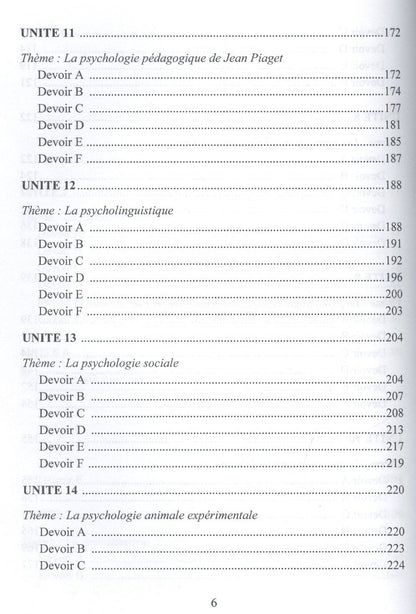 UNITE 11 172

Thème : La psychologie pédagogique de Jean Piaget
Devoir A 172
Devoir B 174
Devoir C 177
Devoir D 181
Devoir E 185
Devoir F 187

UNITE 12 188

Thème : La psycholinguistique
Devoir A 188
Devoir B 191
Devoir C 192
Devoir D 196
Devoir E 200
Devoir F 203

UNITE 13 204

Thème : La psychologie sociale
Devoir A 204
Devoir B 207
Devoir C 208
Devoir D 213
Devoir E 217
Devoir F 219

UNITE 14 220

Thème : La psychologie animale expérimentale
Devoir A 220
Devoir B 223
Devoir C 224

6